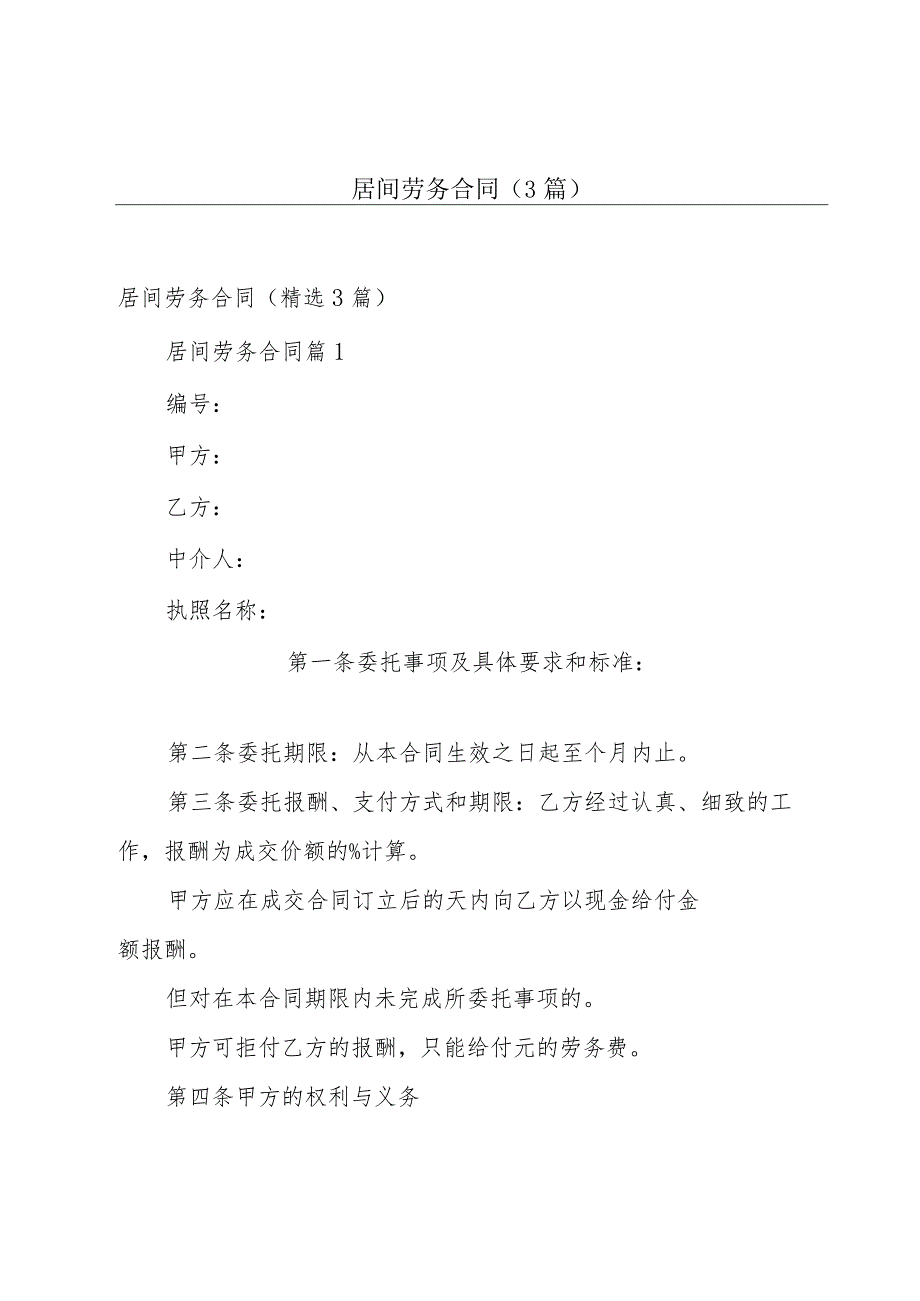 居间劳务合同（3篇）

居间劳务合同（精选3篇）

居间劳务合同篇1

编号：

甲方：

乙方：

中介人：

执照名称：

第一条委托事项及具体要求和标准：

第二条委托期限：从本合同生效之日起至个月内止。

第三条委托报酬、支付方式和期限：乙方经过认真、细致的工作，报酬为成交价额的%计算。

甲方应在成交合同订立后的天内向乙方以现金给付金额报酬。

但对在本合同期限内未完成所委托事项的。

甲方可拒付乙方的报酬，只能给付元的劳务费。

第四条甲方的权利与义务